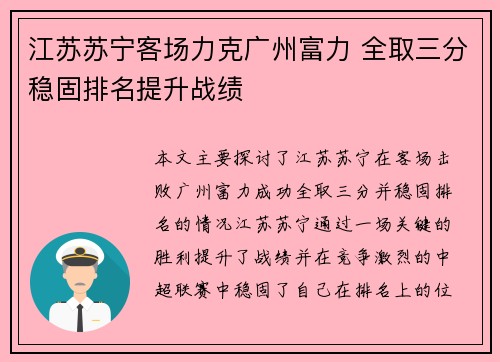 江苏苏宁客场力克广州富力 全取三分稳固排名提升战绩

本文主要探讨了江苏苏宁在客场击败广州富力成功全取三分并稳固排名的情况江苏苏宁通过一场关键的胜利提升了战绩并在竞争激烈的中超联赛中稳固了自己在排名上的位